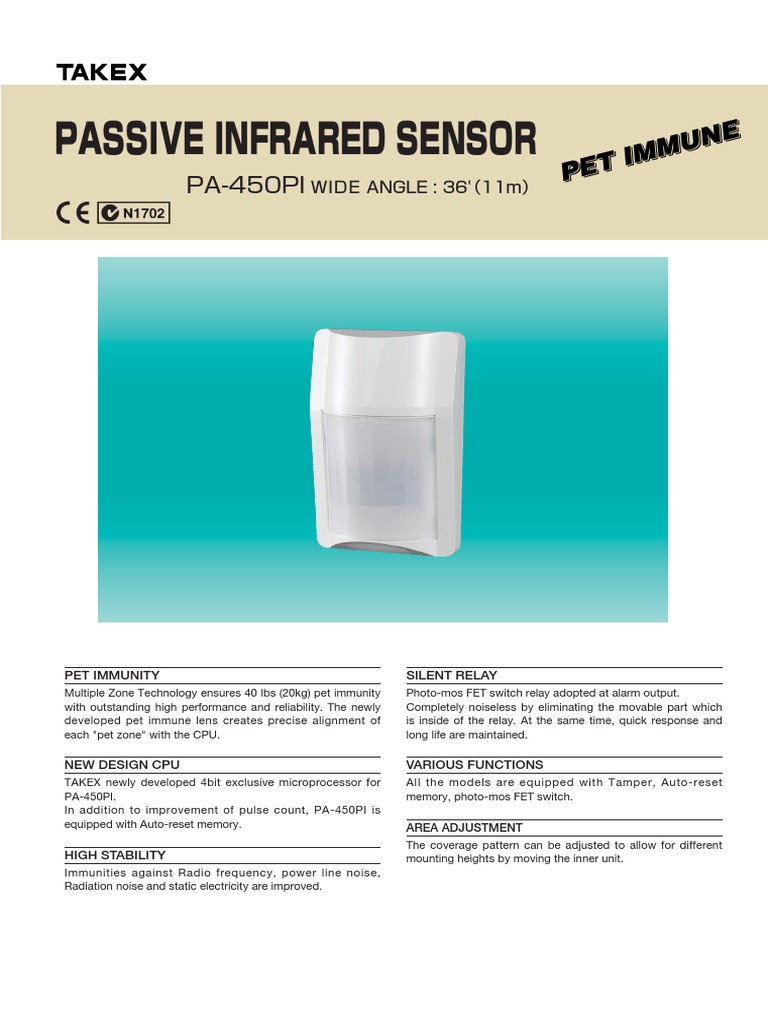 TAKEX

PASSIVE INFRARED SENSOR

PET IMMUNE

PA-450PI WIDE ANGLE : 36' (11m)

CE N1702

PET IMMUNITY

Multiple Zone Technology ensures 40 lbs (20kg) pet immunity with outstanding high performance and reliability. The newly developed pet immune lens creates precise alignment of each "pet zone" with the CPU.

NEW DESIGN CPU

TAKEX newly developed 4bit exclusive microprocessor for PA-450PI.
In addition to improvement of pulse count, PA-450PI is equipped with Auto-reset memory.

HIGH STABILITY

Immunities against Radio frequency, power line noise, Radiation noise and static electricity are improved.

SILENT RELAY

Photo-mos FET switch relay adopted at alarm output. Completely noiseless by eliminating the movable part which is inside of the relay. At the same time, quick response and long life are maintained.

VARIOUS FUNCTIONS

All the models are equipped with Tamper, Auto-reset memory, photo-mos FET switch.

AREA ADJUSTMENT

The coverage pattern can be adjusted to allow for different mounting heights by moving the inner unit.